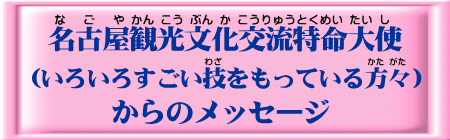 なごやかんこうぶんかこうりゅうとくめいたいし
名古屋観光文化交流特命大使

わざ　かたがた
（いろいろすごい技をもっている方々）

からのメッセージ